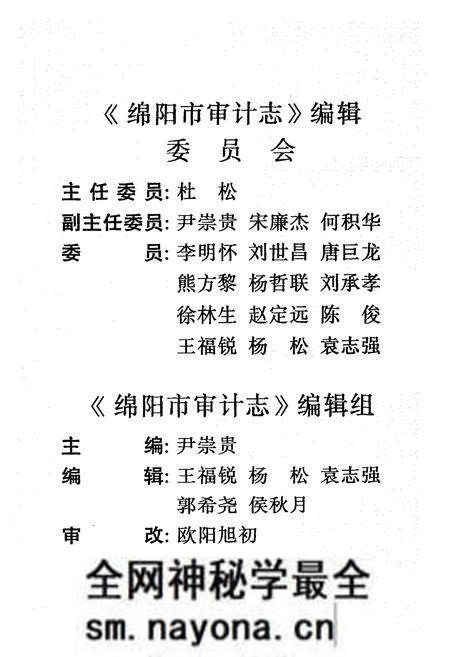 《绵阳市审计志》编辑
委 员 会

主任委员: 杜 松
副主任委员: 尹崇贵 宋廉杰 何积华
委 员: 李明怀 刘世昌 唐巨龙
熊方黎 杨哲联 刘承孝
徐林生 赵定远 陈 俊
王福锐 杨 松 袁志强

《绵阳市审计志》编辑组

主 编: 尹崇贵
编 辑: 王福锐 杨 松 袁志强
郭希尧 侯秋月
审 改: 欧阳旭初

全网神秘学最全
sm.nayona.cn